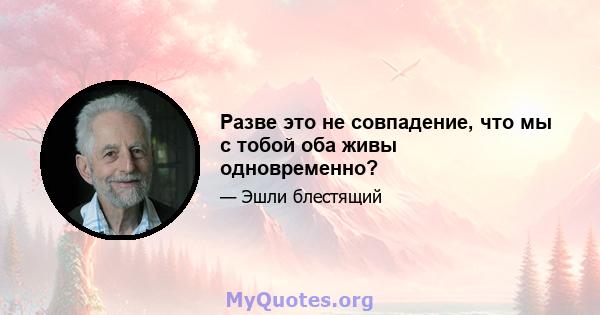 Разве это не совпадение, что мы с тобой оба живы одновременно?

— Эшли блестящий

MyQuotes.org